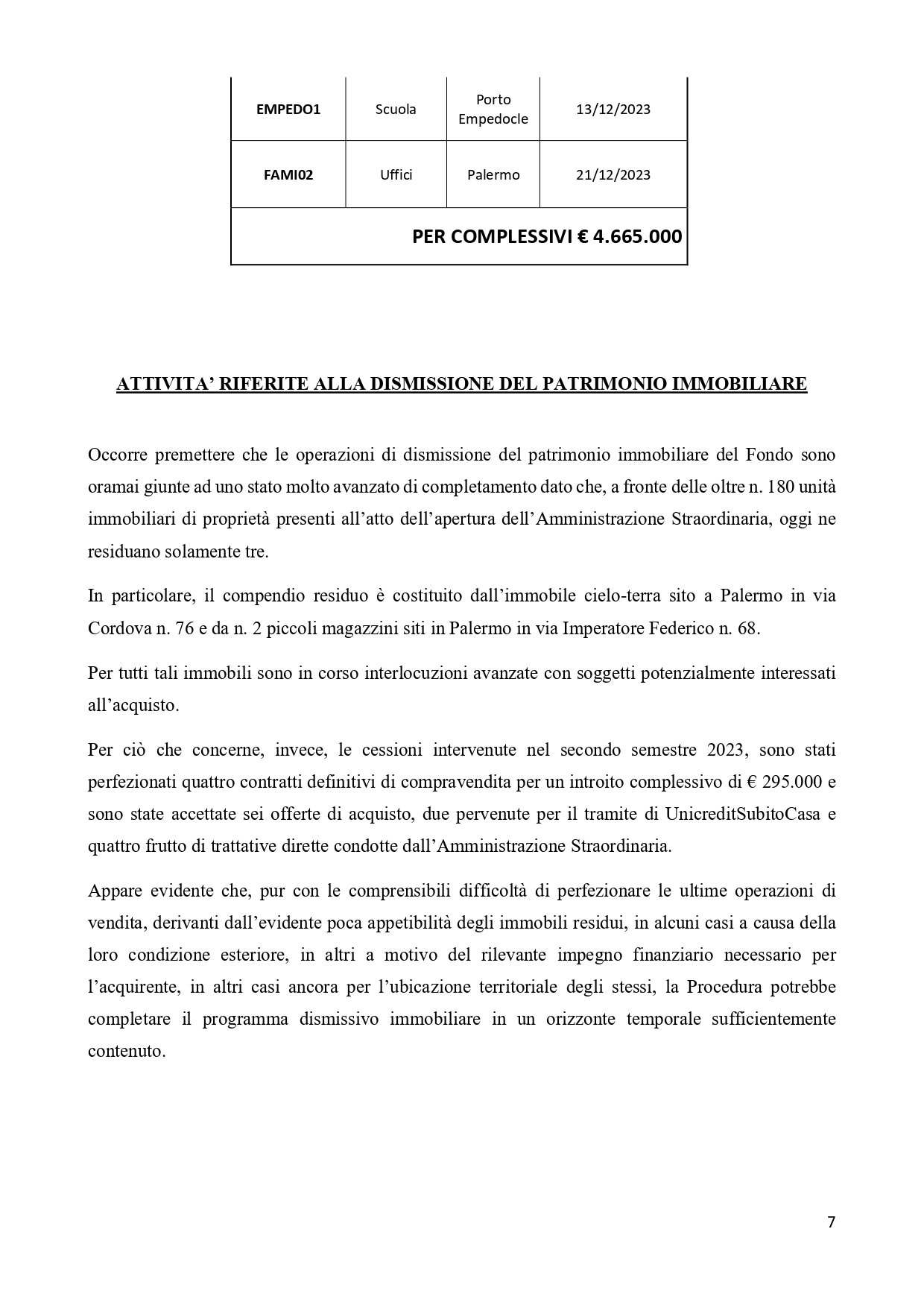 | EMPEDO1 | Scuola | Porto Empedocle | 13/12/2023 |
|---|---|---|---|
| FAMI02 | Uffici | Palermo | 21/12/2023 |
| PER COMPLESSIVI € 4.665.000 | | | |

ATTIVITA' RIFERITE ALLA DISMISSIONE DEL PATRIMONIO IMMOBILIARE

Occorre premettere che le operazioni di dismissione del patrimonio immobiliare del Fondo sono oramai giunte ad uno stato molto avanzato di completamento dato che, a fronte delle oltre n. 180 unità immobiliari di proprietà presenti all'atto dell'apertura dell'Amministrazione Straordinaria, oggi ne residuano solamente tre.

In particolare, il compendio residuo è costituito dall'immobile cielo-terra sito a Palermo in via Cordova n. 76 e da n. 2 piccoli magazzini siti in Palermo in via Imperatore Federico n. 68.

Per tutti tali immobili sono in corso interlocuzioni avanzate con soggetti potenzialmente interessati all'acquisto.

Per ciò che concerne, invece, le cessioni intervenute nel secondo semestre 2023, sono stati perfezionati quattro contratti definitivi di compravendita per un introito complessivo di € 295.000 e sono state accettate sei offerte di acquisto, due pervenute per il tramite di UnicreditSubitoCasa e quattro frutto di trattative dirette condotte dall'Amministrazione Straordinaria.

Appare evidente che, pur con le comprensibili difficoltà di perfezionare le ultime operazioni di vendita, derivanti dall'evidente poca appetibilità degli immobili residui, in alcuni casi a causa della loro condizione esteriore, in altri a motivo del rilevante impegno finanziario necessario per l'acquirente, in altri casi ancora per l'ubicazione territoriale degli stessi, la Procedura potrebbe completare il programma dismissivo immobiliare in un orizzonte temporale sufficientemente contenuto.

7